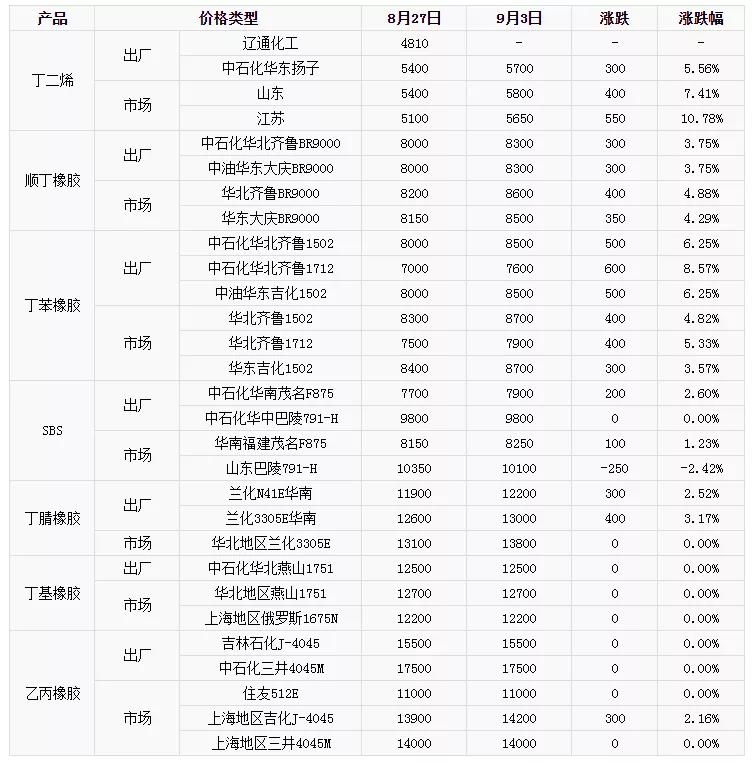 | 产品 | 价格类型 | | 8月27日 | 9月3日 | 涨跌 | 涨跌幅 |
|---|---|---|---|---|---|---|
| 丁二烯 | 出厂 | 辽通化工 | 4810 | - | - | - |
| | | 中石化华东扬子 | 5400 | 5700 | 300 | 5.56% |
| | 市场 | 山东 | 5400 | 5800 | 400 | 7.41% |
| | | 江苏 | 5100 | 5650 | 550 | 10.78% |
| 顺丁橡胶 | 出厂 | 中石化华北齐鲁BR9000 | 8000 | 8300 | 300 | 3.75% |
| | | 中油华东大庆BR9000 | 8000 | 8300 | 300 | 3.75% |
| | 市场 | 华北齐鲁BR9000 | 8200 | 8600 | 400 | 4.88% |
| | | 华东大庆BR9000 | 8150 | 8500 | 350 | 4.29% |
| 丁苯橡胶 | 出厂 | 中石化华北齐鲁1502 | 8000 | 8500 | 500 | 6.25% |
| | | 中石化华北齐鲁1712 | 7000 | 7600 | 600 | 8.57% |
| | | 中油华东吉化1502 | 8000 | 8500 | 500 | 6.25% |
| | 市场 | 华北齐鲁1502 | 8300 | 8700 | 400 | 4.82% |
| | | 华北齐鲁1712 | 7500 | 7900 | 400 | 5.33% |
| | | 华东吉化1502 | 8400 | 8700 | 300 | 3.57% |
| SBS | 出厂 | 中石化华南茂名F875 | 7700 | 7900 | 200 | 2.60% |
| | | 中石化华中巴陵791-H | 9800 | 9800 | 0 | 0.00% |
| | 市场 | 华南福建茂名F875 | 8150 | 8250 | 100 | 1.23% |
| | | 山东巴陵791-H | 10350 | 10100 | -250 | -2.42% |
| 丁腈橡胶 | 出厂 | 兰化N41E华南 | 11900 | 12200 | 300 | 2.52% |
| | | 兰化3305E华南 | 12600 | 13000 | 400 | 3.17% |
| | 市场 | 华北地区兰化3305E | 13100 | 13800 | 0 | 0.00% |
| 丁基橡胶 | 出厂 | 中石化华北燕山1751 | 12500 | 12500 | 0 | 0.00% |
| | 市场 | 华北地区燕山1751 | 12700 | 12700 | 0 | 0.00% |
| | | 上海地区俄罗斯1675N | 12200 | 12200 | 0 | 0.00% |
| 乙丙橡胶 | 出厂 | 吉林石化J-4045 | 15500 | 15500 | 0 | 0.00% |
| | | 中石化三井4045M | 17500 | 17500 | 0 | 0.00% |
| | 市场 | 住友512E | 11000 | 11000 | 0 | 0.00% |
| | | 上海地区吉化J-4045 | 13900 | 14200 | 300 | 2.16% |
| | | 上海地区三井4045M | 14000 | 14000 | 0 | 0.00% |